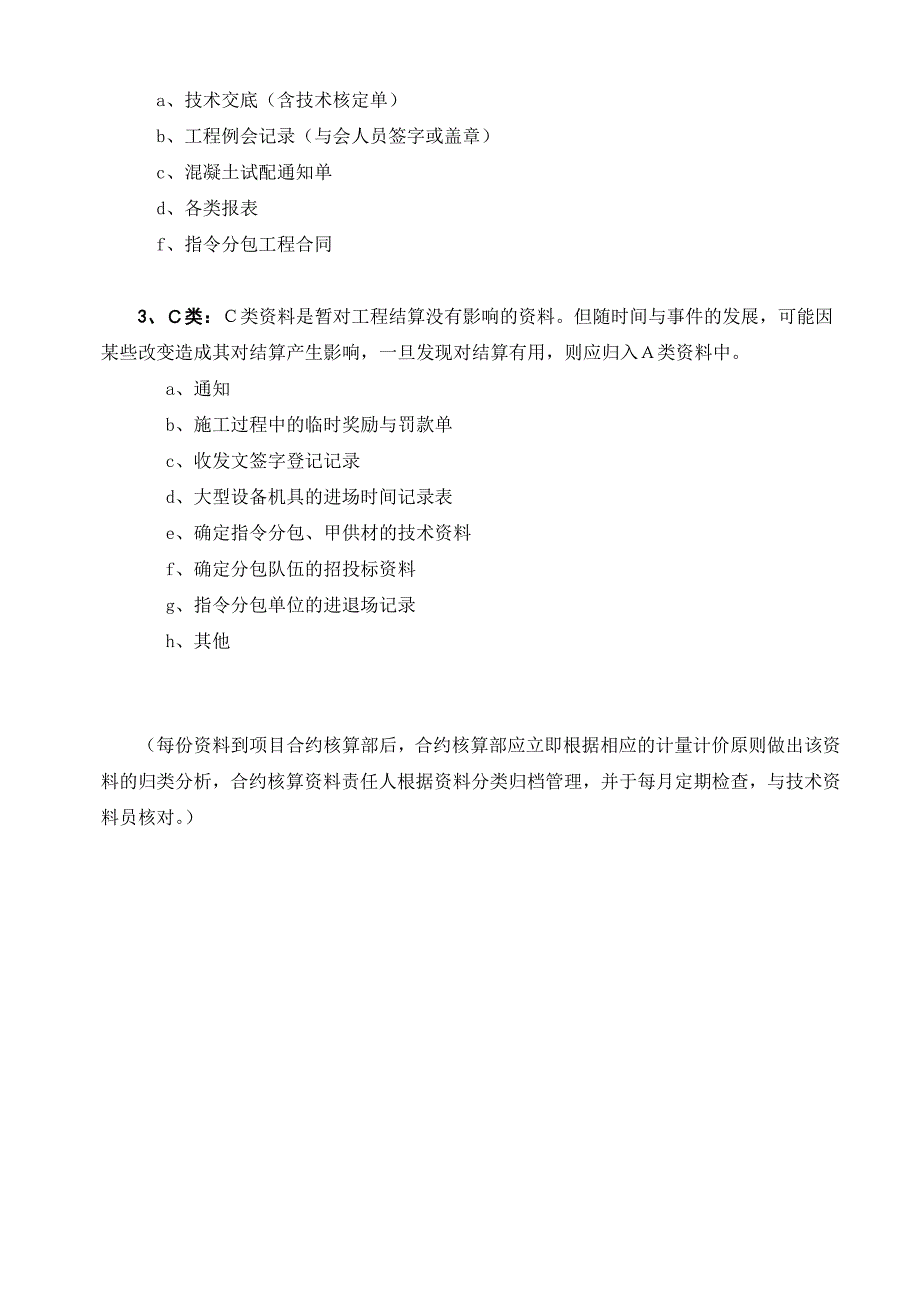 a、技术交底（含技术核定单）

b、工程例会记录（与会人员签字或盖章）

c、混凝土试配通知单

d、各类报表

f、指令分包工程合同

3、C类：C类资料是暂对工程结算没有影响的资料。但随时间与事件的发展，可能因某些改变造成其对结算产生影响，一旦发现对结算有用，则应归入A类资料中。

a、通知

b、施工过程中的临时奖励与罚款单

c、收发文签字登记记录

d、大型设备机具的进场时间记录表

e、确定指令分包、甲供材的技术资料

f、确定分包队伍的招投标资料

g、指令分包单位的进退场记录

h、其他

（每份资料到项目合约核算部后，合约核算部应立即根据相应的计量计价原则做出该资料的归类分析，合约核算资料责任人根据资料分类归档管理，并于每月定期检查，与技术资料员核对。）